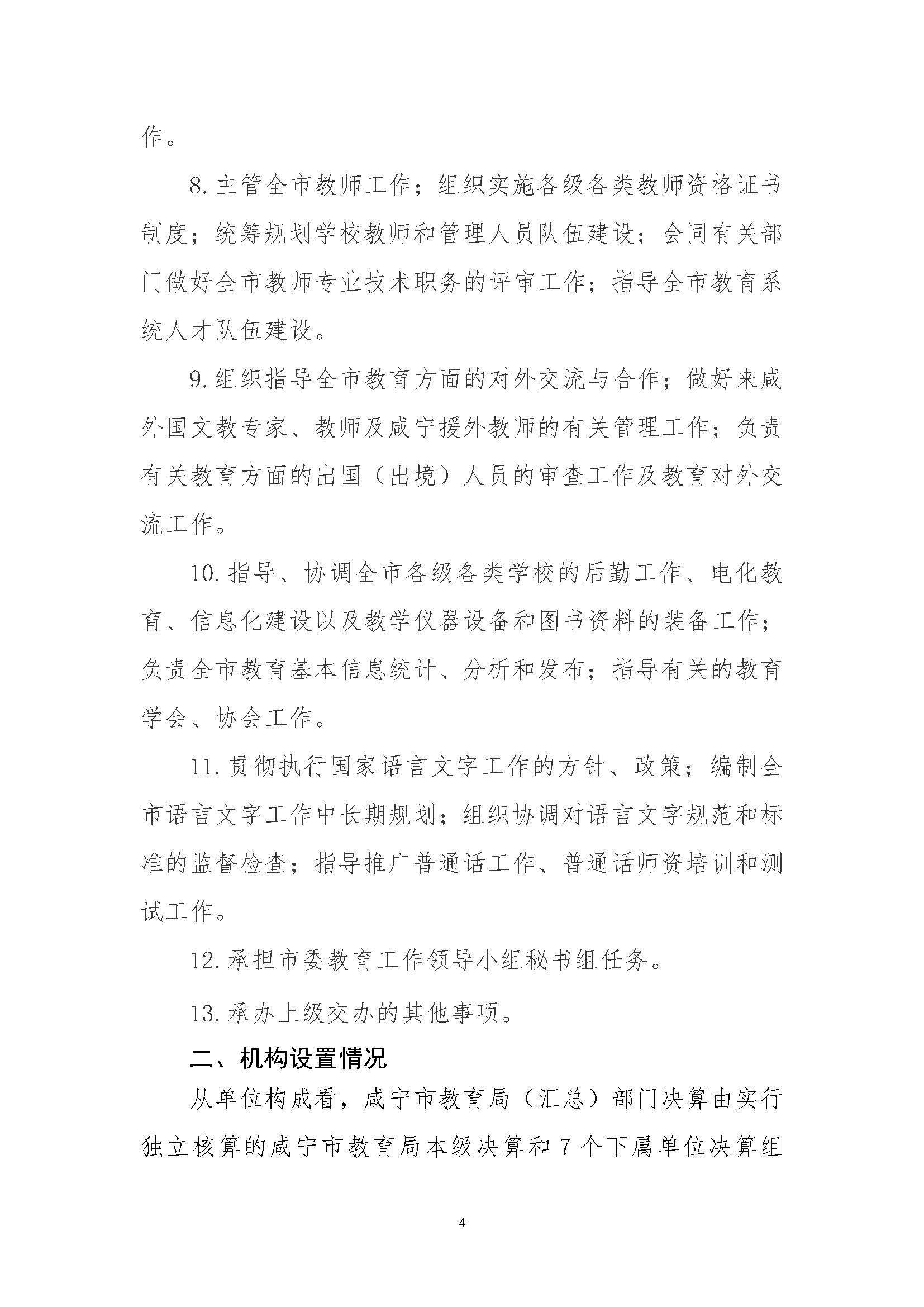 作。

8.主管全市教师工作；组织实施各级各类教师资格证书制度；统筹规划学校教师和管理人员队伍建设；会同有关部门做好全市教师专业技术职务的评审工作；指导全市教育系统人才队伍建设。

9.组织指导全市教育方面的对外交流与合作；做好来咸外国文教专家、教师及咸宁援外教师的有关管理工作；负责有关教育方面的出国（出境）人员的审查工作及教育对外交流工作。

10.指导、协调全市各级各类学校的后勤工作、电化教育、信息化建设以及教学仪器设备和图书资料的装备工作；负责全市教育基本信息统计、分析和发布；指导有关的教育学会、协会工作。

11.贯彻执行国家语言文字工作的方针、政策；编制全市语言文字工作中长期规划；组织协调对语言文字规范和标准的监督检查；指导推广普通话工作、普通话师资培训和测试工作。

12.承担市委教育工作领导小组秘书组任务。

13.承办上级交办的其他事项。

二、机构设置情况

从单位构成看，咸宁市教育局（汇总）部门决算由实行独立核算的咸宁市教育局本级决算和7个下属单位决算组

4